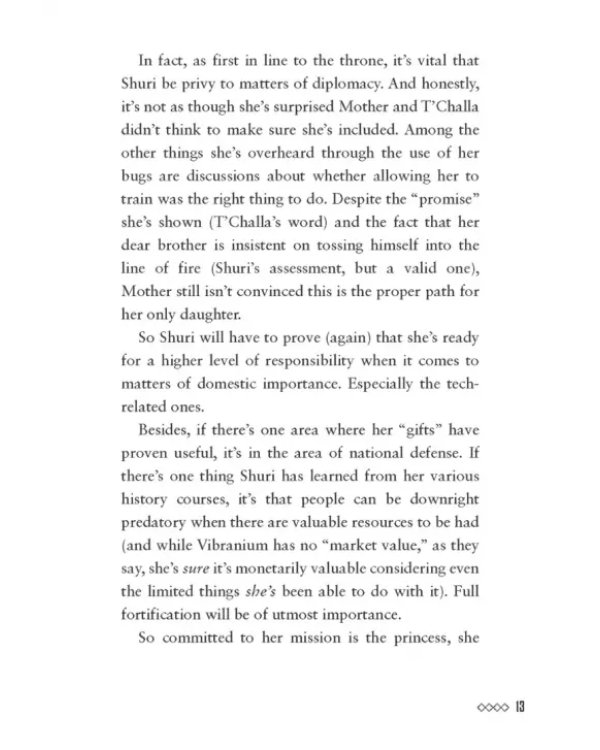 In fact, as first in line to the throne, it's vital that Shuri be privy to matters of diplomacy. And honestly, it's not as though she's surprised Mother and T'Challa didn't think to make sure she's included. Among the other things she's overheard through the use of her bugs are discussions about whether allowing her to train was the right thing to do. Despite the "promise" she's shown (T'Challa's word) and the fact that her dear brother is insistent on tossing himself into the line of fire (Shuri's assessment, but a valid one), Mother still isn't convinced this is the proper path for her only daughter.

So Shuri will have to prove (again) that she's ready for a higher level of responsibility when it comes to matters of domestic importance. Especially the tech-related ones.

Besides, if there's one area where her "gifts" have proven useful, it's in the area of national defense. If there's one thing Shuri has learned from her various history courses, it's that people can be downright predatory when there are valuable resources to be had (and while Vibranium has no "market value," as they say, she's sure it's monetarily valuable considering even the limited things she's been able to do with it). Full fortification will be of utmost importance.

So committed to her mission is the princess, she

◇◇◇◇ 13